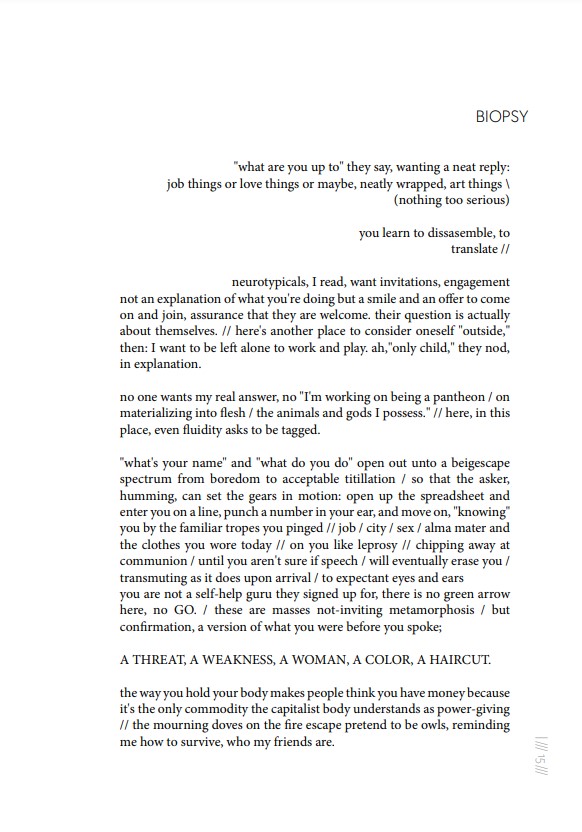 BIOPSY

"what are you up to" they say, wanting a neat reply:
job things or love things or maybe, neatly wrapped, art things \
(nothing too serious)

you learn to dissasemble, to
translate //

neurotypicals, I read, want invitations, engagement not an explanation of what you're doing but a smile and an offer to come on and join, assurance that they are welcome. their question is actually about themselves. // here's another place to consider oneself "outside," then: I want to be left alone to work and play. ah,"only child," they nod, in explanation.

no one wants my real answer, no "I'm working on being a pantheon / on materializing into flesh / the animals and gods I possess." // here, in this place, even fluidity asks to be tagged.

"what's your name" and "what do you do" open out unto a beigescape spectrum from boredom to acceptable titillation / so that the asker, humming, can set the gears in motion: open up the spreadsheet and enter you on a line, punch a number in your ear, and move on, "knowing" you by the familiar tropes you pinged // job / city / sex / alma mater and the clothes you wore today // on you like leprosy // chipping away at communion / until you aren't sure if speech / will eventually erase you / transmuting as it does upon arrival / to expectant eyes and ears
you are not a self-help guru they signed up for, there is no green arrow here, no GO. / these are masses not-inviting metamorphosis / but confirmation, a version of what you were before you spoke;

A THREAT, A WEAKNESS, A WOMAN, A COLOR, A HAIRCUT.

the way you hold your body makes people think you have money because it's the only commodity the capitalist body understands as power-giving // the mourning doves on the fire escape pretend to be owls, reminding me how to survive, who my friends are.

/// 15 ///